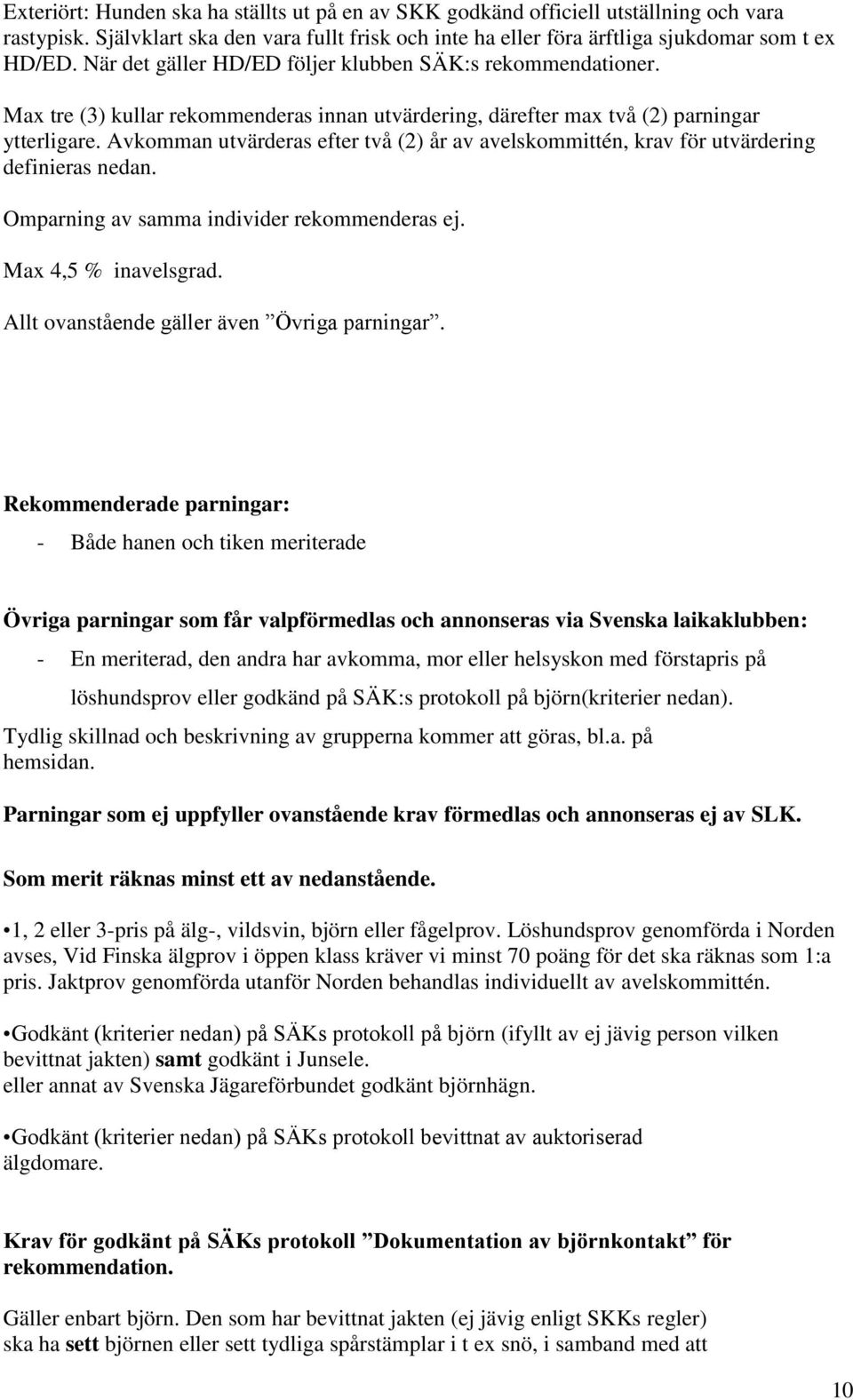 Exteriört: Hunden ska ha ställts ut på en av SKK godkänd officiell utställning och vara rastypisk. Självklart ska den vara fullt frisk och inte ha eller föra ärftliga sjukdomar som t ex HD/ED. När det gäller HD/ED följer klubben SÄK:s rekommendationer.

Max tre (3) kullar rekommenderas innan utvärdering, därefter max två (2) parningar ytterligare. Avkomman utvärderas efter två (2) år av avelskommittén, krav för utvärdering definieras nedan.

Omparning av samma individer rekommenderas ej.

Max 4,5 % inavelsgrad.

Allt ovanstående gäller även ”Övriga parningar”.

Rekommenderade parningar:

- Både hanen och tiken meriterade

Övriga parningar som får valpförmedlas och annonseras via Svenska laikaklubben:

- En meriterad, den andra har avkomma, mor eller helsyskon med förstapris på löshundsprov eller godkänd på SÄK:s protokoll på björn(kriterier nedan).

Tydlig skillnad och beskrivning av grupperna kommer att göras, bl.a. på hemsidan.

Parningar som ej uppfyller ovanstående krav förmedlas och annonseras ej av SLK.

Som merit räknas minst ett av nedanstående.

•1, 2 eller 3-pris på älg-, vildsvin, björn eller fågelprov. Löshundsprov genomförda i Norden avses, Vid Finska älgprov i öppen klass kräver vi minst 70 poäng för det ska räknas som 1:a pris. Jaktprov genomförda utanför Norden behandlas individuellt av avelskommittén.

•Godkänt (kriterier nedan) på SÄKs protokoll på björn (ifyllt av ej jävig person vilken bevittnat jakten) samt godkänt i Junsele.
eller annat av Svenska Jägareförbundet godkänt björnhägn.

•Godkänt (kriterier nedan) på SÄKs protokoll bevittnat av auktoriserad älgdomare.

Krav för godkänt på SÄKs protokoll ”Dokumentation av björnkontakt” för rekommendation.

Gäller enbart björn. Den som har bevittnat jakten (ej jävig enligt SKKs regler) ska ha sett björnen eller sett tydliga spårstämplar i t ex snö, i samband med att

10